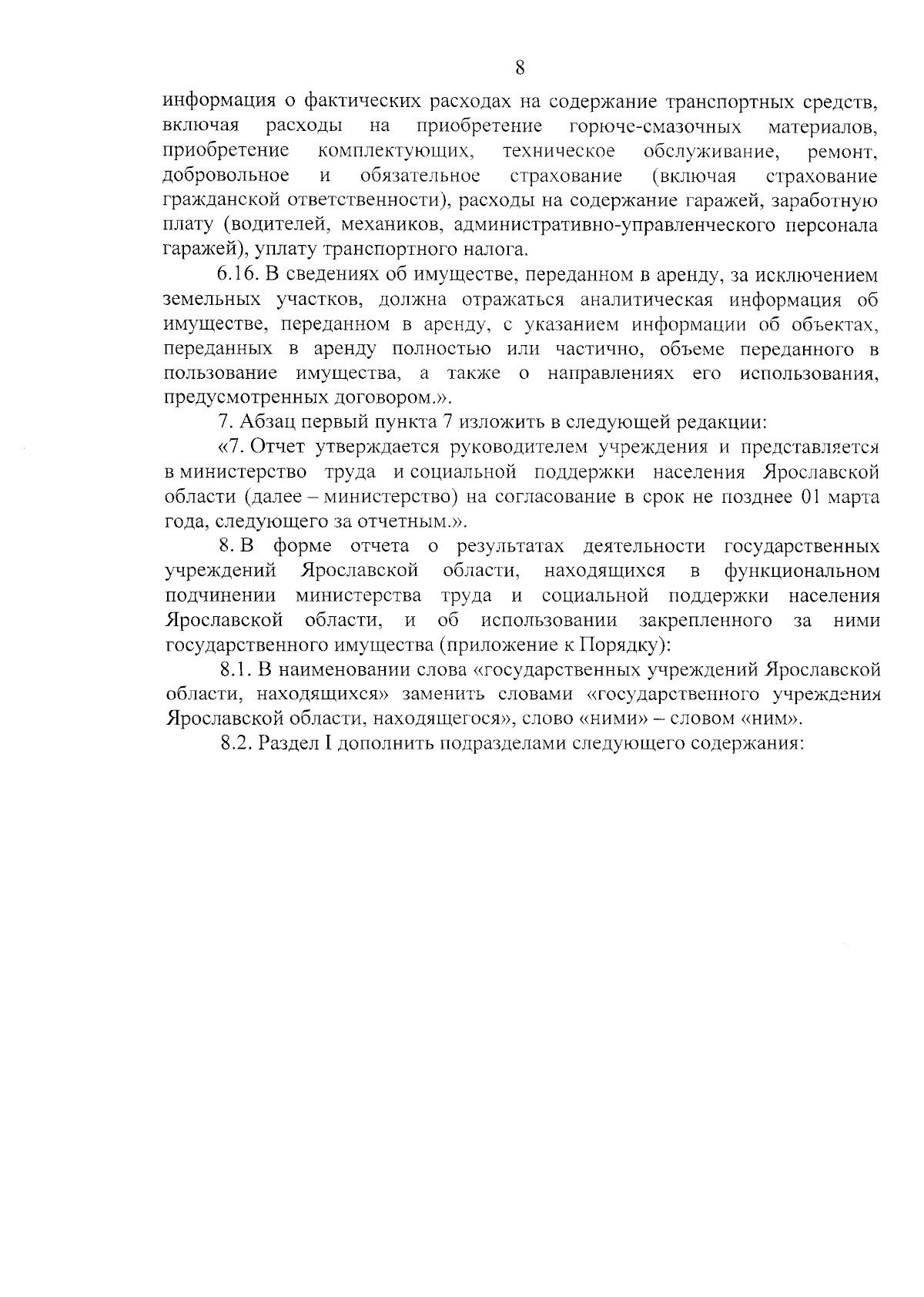 8

информация о фактических расходах на содержание транспортных средств, включая расходы на приобретение горюче-смазочных материалов, приобретение комплектующих, техническое обслуживание, ремонт, добровольное и обязательное страхование (включая страхование гражданской ответственности), расходы на содержание гаражей, заработную плату (водителей, механиков, административно-управленческого персонала гаражей), уплату транспортного налога.

6.16. В сведениях об имуществе, переданном в аренду, за исключением земельных участков, должна отражаться аналитическая информация об имуществе, переданном в аренду, с указанием информации об объектах, переданных в аренду полностью или частично, объеме переданного в пользование имущества, а также о направлениях его использования, предусмотренных договором.».

7. Абзац первый пункта 7 изложить в следующей редакции:

«7. Отчет утверждается руководителем учреждения и представляется в министерство труда и социальной поддержки населения Ярославской области (далее – министерство) на согласование в срок не позднее 01 марта года, следующего за отчетным.».

8. В форме отчета о результатах деятельности государственных учреждений Ярославской области, находящихся в функциональном подчинении министерства труда и социальной поддержки населения Ярославской области, и об использовании закрепленного за ними государственного имущества (приложение к Порядку):

8.1. В наименовании слова «государственных учреждений Ярославской области, находящихся» заменить словами «государственного учреждения Ярославской области, находящегося», слово «ними» – словом «ним».

8.2. Раздел I дополнить подразделами следующего содержания: